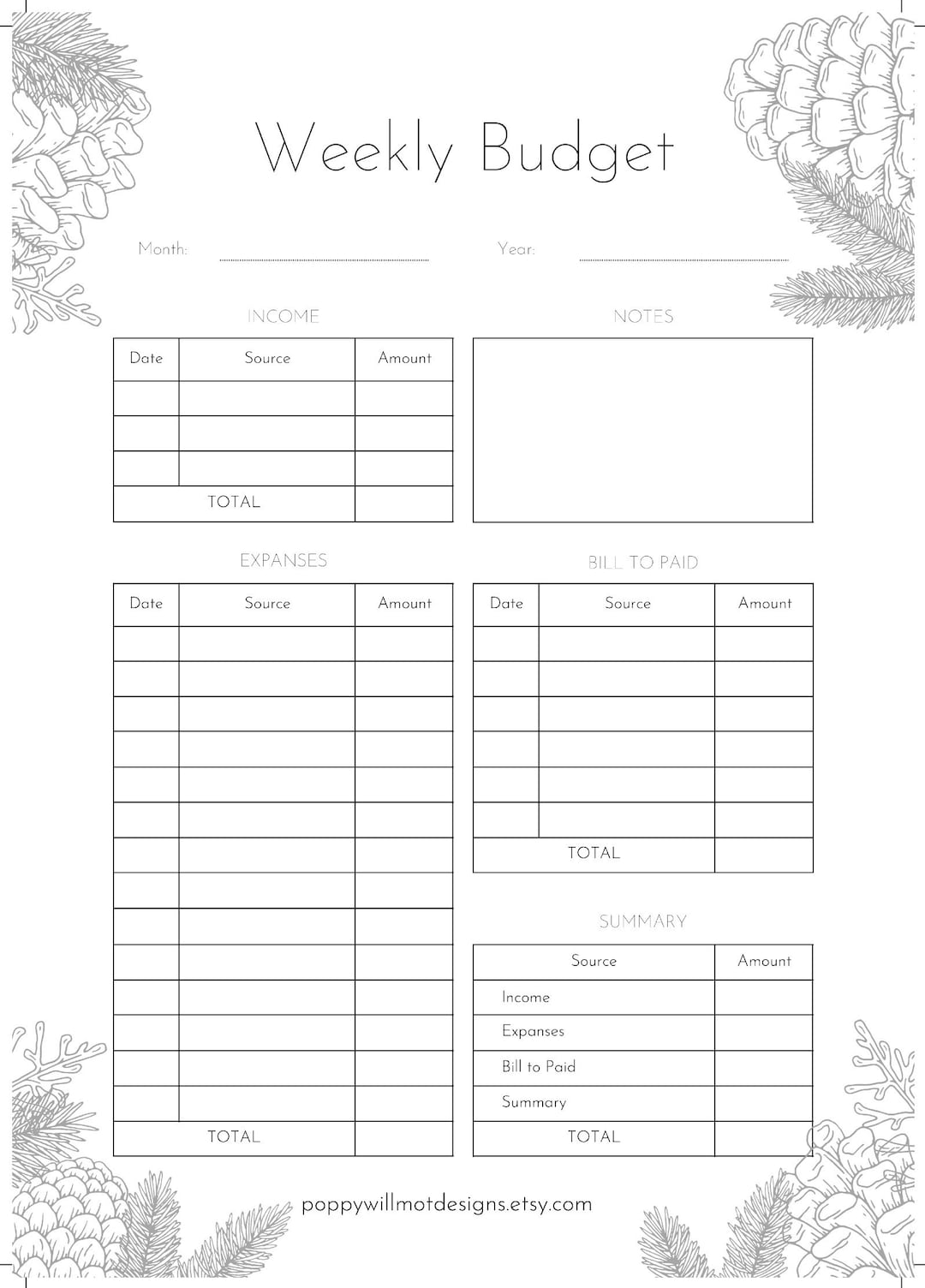 Weekly Budget

Month: ____ Year: ____

INCOME

| Date | Source | Amount |
|---|---|---|
| | | |
| | | |
| | | |
| TOTAL | | |

NOTES

EXPANSES

| Date | Source | Amount |
|---|---|---|
| | | |
| | | |
| | | |
| | | |
| | | |
| | | |
| | | |
| | | |
| | | |
| | | |
| | | |
| | | |
| | | |
| | | |
| TOTAL | | |

BILL TO PAID

| Date | Source | Amount |
|---|---|---|
| | | |
| | | |
| | | |
| | | |
| | | |
| | | |
| TOTAL | | |

SUMMARY

| Source | Amount |
|---|---|
| Income | |
| Expanses | |
| Bill to Paid | |
| Summary | |
| TOTAL | |

poppywillmotdesigns.etsy.com